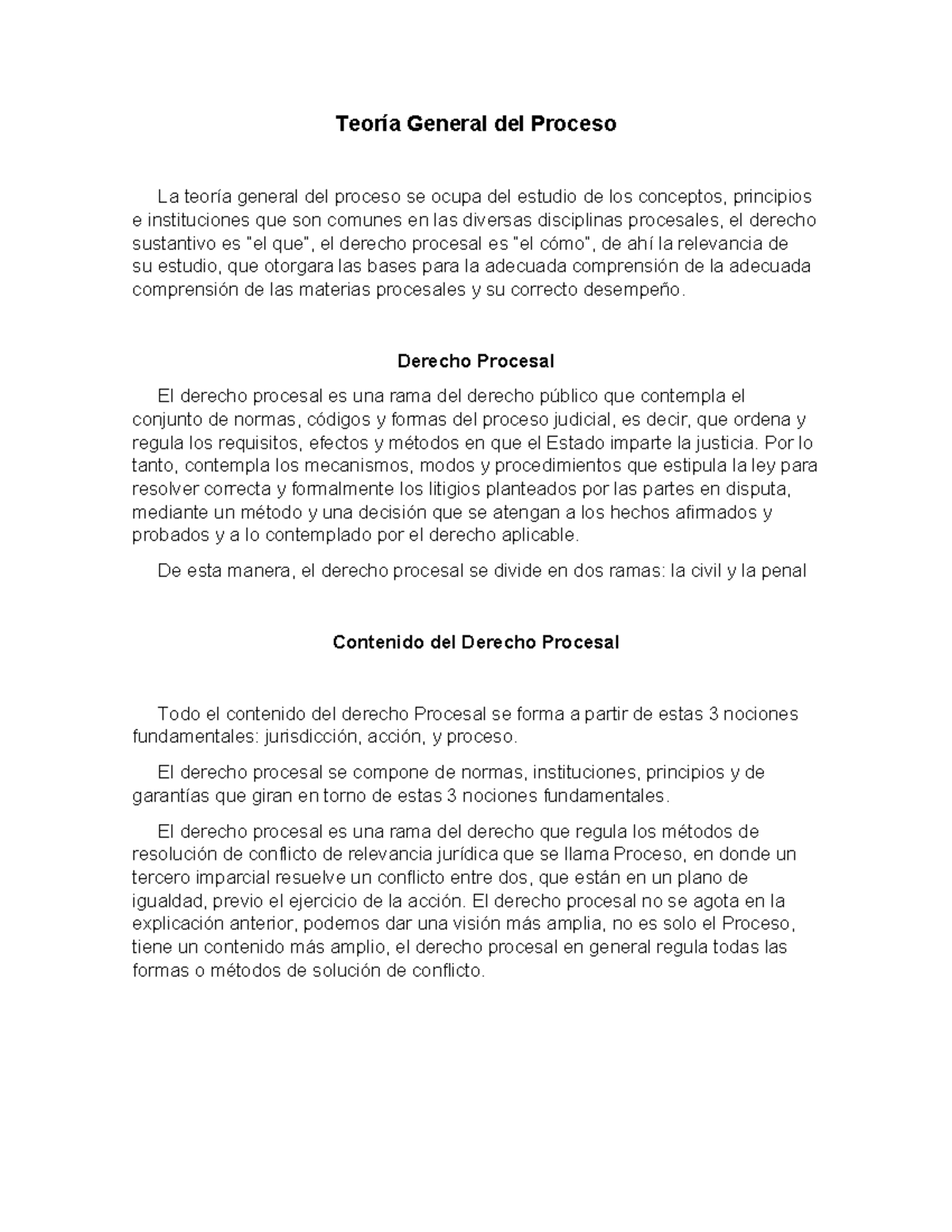 Teoría General del Proceso

La teoría general del proceso se ocupa del estudio de los conceptos, principios e instituciones que son comunes en las diversas disciplinas procesales, el derecho sustantivo es "el que", el derecho procesal es "el cómo", de ahí la relevancia de su estudio, que otorgara las bases para la adecuada comprensión de la adecuada comprensión de las materias procesales y su correcto desempeño.

Derecho Procesal

El derecho procesal es una rama del derecho público que contempla el conjunto de normas, códigos y formas del proceso judicial, es decir, que ordena y regula los requisitos, efectos y métodos en que el Estado imparte la justicia. Por lo tanto, contempla los mecanismos, modos y procedimientos que estipula la ley para resolver correcta y formalmente los litigios planteados por las partes en disputa, mediante un método y una decisión que se atengan a los hechos afirmados y probados y a lo contemplado por el derecho aplicable.

De esta manera, el derecho procesal se divide en dos ramas: la civil y la penal

Contenido del Derecho Procesal

Todo el contenido del derecho Procesal se forma a partir de estas 3 nociones fundamentales: jurisdicción, acción, y proceso.

El derecho procesal se compone de normas, instituciones, principios y de garantías que giran en torno de estas 3 nociones fundamentales.

El derecho procesal es una rama del derecho que regula los métodos de resolución de conflicto de relevancia jurídica que se llama Proceso, en donde un tercero imparcial resuelve un conflicto entre dos, que están en un plano de igualdad, previo el ejercicio de la acción. El derecho procesal no se agota en la explicación anterior, podemos dar una visión más amplia, no es solo el Proceso, tiene un contenido más amplio, el derecho procesal en general regula todas las formas o métodos de solución de conflicto.